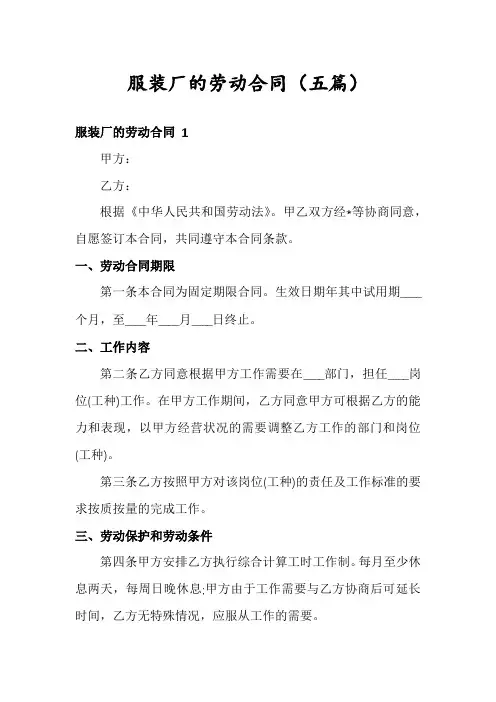 服装厂的劳动合同（五篇）

服装厂的劳动合同 1

甲方：

乙方：

根据《中华人民共和国劳动法》。甲乙双方经*等协商同意，自愿签订本合同，共同遵守本合同条款。

一、劳动合同期限

第一条本合同为固定期限合同。生效日期年其中试用期____个月，至___年___月___日终止。

二、工作内容

第二条乙方同意根据甲方工作需要在___部门，担任___岗位(工种)工作。在甲方工作期间，乙方同意甲方可根据乙方的能力和表现，以甲方经营状况的需要调整乙方工作的部门和岗位(工种)。

第三条乙方按照甲方对该岗位(工种)的责任及工作标准的要求按质按量的完成工作。

三、劳动保护和劳动条件

第四条甲方安排乙方执行综合计算工时工作制。每月至少休息两天，每周日晚休息;甲方由于工作需要与乙方协商后可延长时间，乙方无特殊情况，应服从工作的需要。